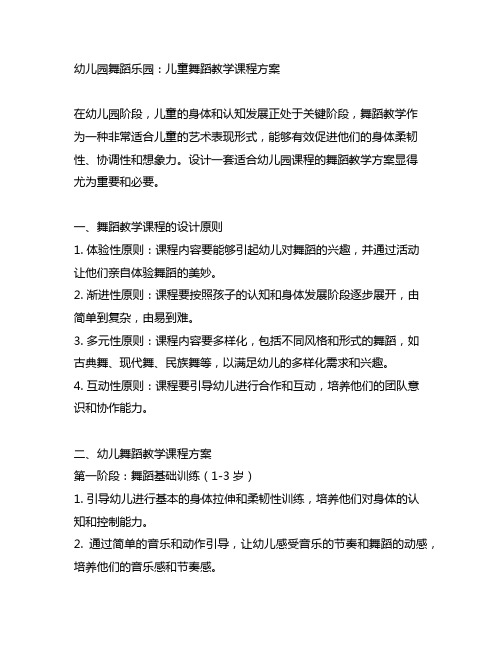 幼儿园舞蹈乐园：儿童舞蹈教学课程方案

在幼儿园阶段，儿童的身体和认知发展正处于关键阶段，舞蹈教学作为一种非常适合儿童的艺术表现形式，能够有效促进他们的身体柔韧性、协调性和想象力。设计一套适合幼儿园课程的舞蹈教学方案显得尤为重要和必要。

一、舞蹈教学课程的设计原则
1. 体验性原则：课程内容要能够引起幼儿对舞蹈的兴趣，并通过活动让他们亲自体验舞蹈的美妙。
2. 渐进性原则：课程要按照孩子的认知和身体发展阶段逐步展开，由简单到复杂，由易到难。
3. 多元性原则：课程内容要多样化，包括不同风格和形式的舞蹈，如古典舞、现代舞、民族舞等，以满足幼儿的多样化需求和兴趣。
4. 互动性原则：课程要引导幼儿进行合作和互动，培养他们的团队意识和协作能力。

二、幼儿舞蹈教学课程方案
第一阶段：舞蹈基础训练（1-3 岁）
1. 引导幼儿进行基本的身体拉伸和柔韧性训练，培养他们对身体的认知和控制能力。
2. 通过简单的音乐和动作引导，让幼儿感受音乐的节奏和舞蹈的动感，培养他们的音乐感和节奏感。